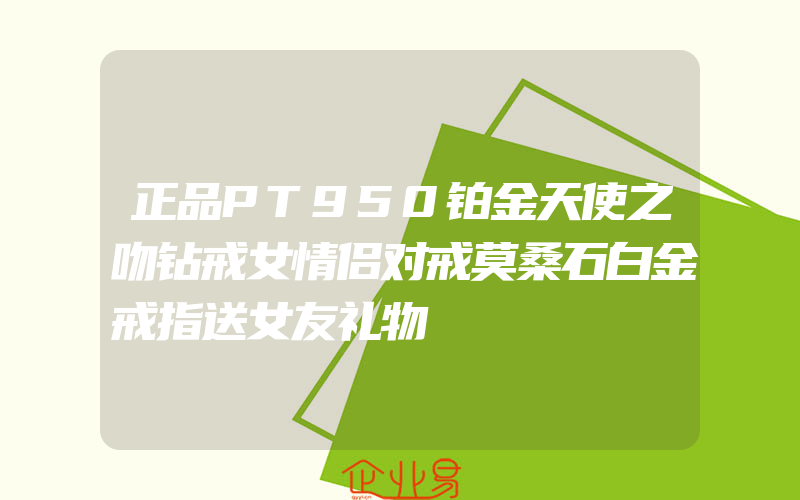 正品PT950铂金天使之吻钻戒女情侣对戒莫桑石白金戒指送女友礼物

企业易